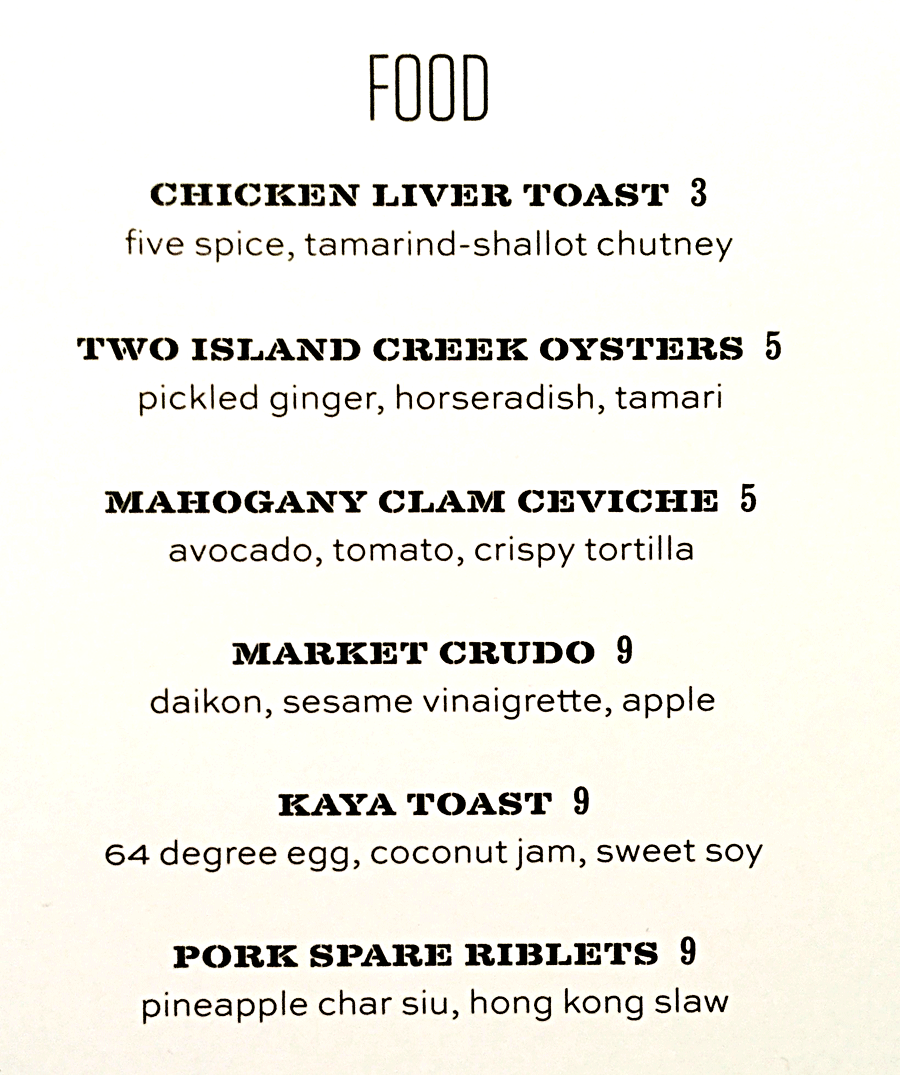 FOOD

CHICKEN LIVER TOAST 3
five spice, tamarind-shallot chutney

TWO ISLAND CREEK OYSTERS 5
pickled ginger, horseradish, tamari

MAHOGANY CLAM CEVICHE 5
avocado, tomato, crispy tortilla

MARKET CRUDO 9
daikon, sesame vinaigrette, apple

KAYA TOAST 9
64 degree egg, coconut jam, sweet soy

PORK SPARE RIBLETS 9
pineapple char siu, hong kong slaw